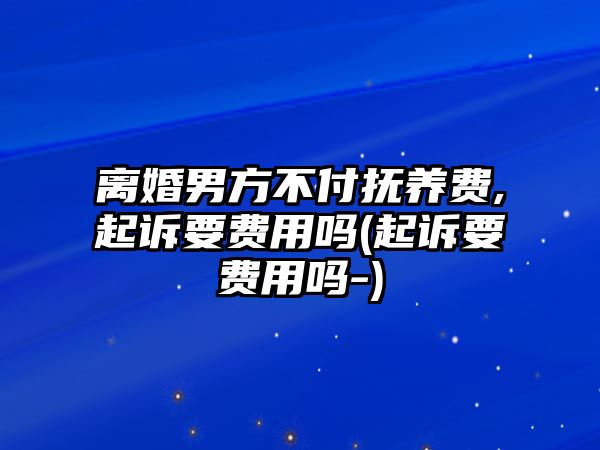 离婚男方不付抚养费,起诉要费用吗(起诉要费用吗-)